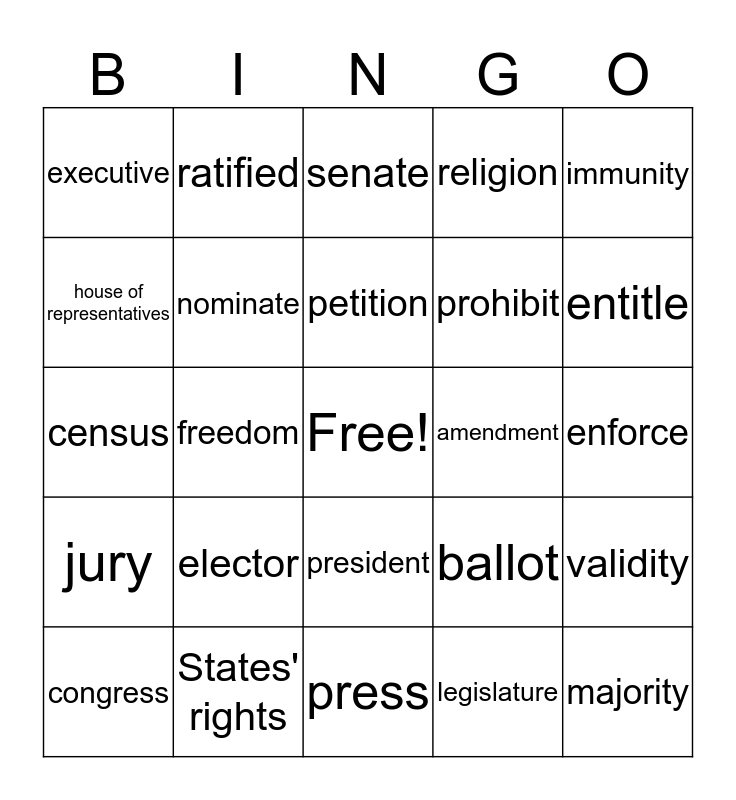 | B | I | N | G | O |
|---|---|---|---|---|
| executive | ratified | senate | religion | immunity |
| house of representatives | nominate | petition | prohibit | entitle |
| census | freedom | Free! | amendment | enforce |
| jury | elector | president | ballot | validity |
| congress | States' rights | press | legislature | majority |